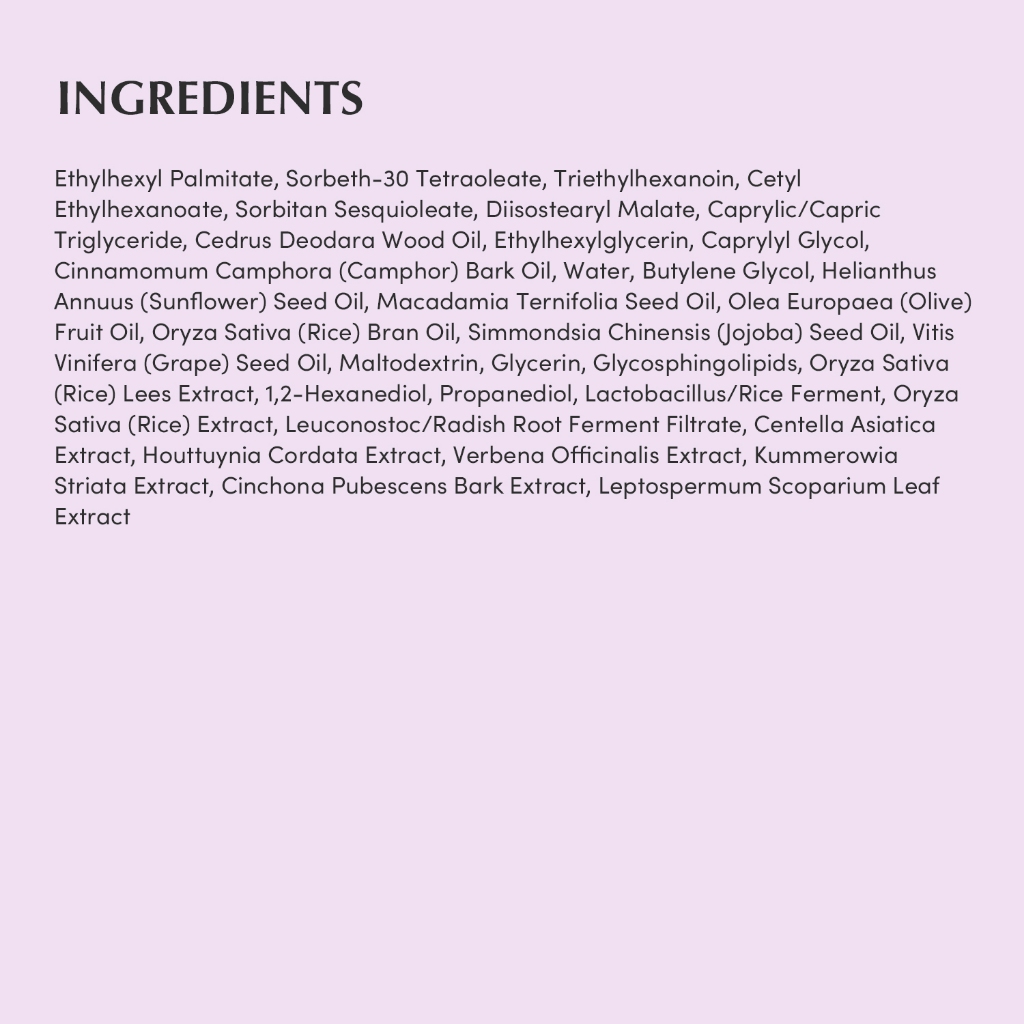 INGREDIENTS

Ethylhexyl Palmitate, Sorbeth-30 Tetraoleate, Triethylhexanoin, Cetyl Ethylhexanoate, Sorbitan Sesquioleate, Diisostearyl Malate, Caprylic/Capric Triglyceride, Cedrus Deodara Wood Oil, Ethylhexylglycerin, Caprylyl Glycol, Cinnamomum Camphora (Camphor) Bark Oil, Water, Butylene Glycol, Helianthus Annuus (Sunflower) Seed Oil, Macadamia Ternifolia Seed Oil, Olea Europaea (Olive) Fruit Oil, Oryza Sativa (Rice) Bran Oil, Simmondsia Chinensis (Jojoba) Seed Oil, Vitis Vinifera (Grape) Seed Oil, Maltodextrin, Glycerin, Glycosphingolipids, Oryza Sativa (Rice) Lees Extract, 1,2-Hexanediol, Propanediol, Lactobacillus/Rice Ferment, Oryza Sativa (Rice) Extract, Leuconostoc/Radish Root Ferment Filtrate, Centella Asiatica Extract, Houttuynia Cordata Extract, Verbena Officinalis Extract, Kummerowia Striata Extract, Cinchona Pubescens Bark Extract, Leptospermum Scoparium Leaf Extract